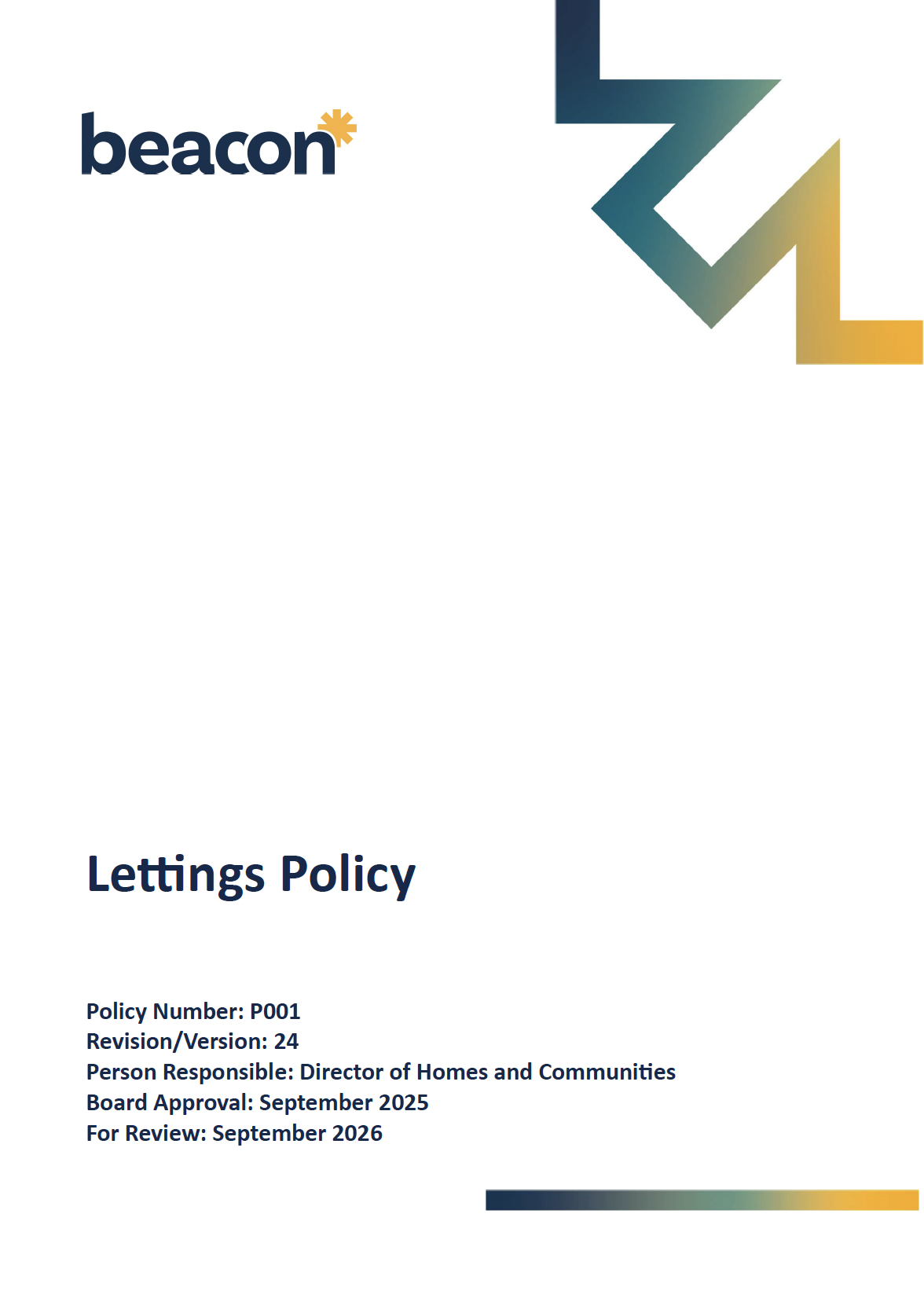 beacon

Lettings Policy

Policy Number: P001
Revision/Version: 24
Person Responsible: Director of Homes and Communities
Board Approval: September 2025
For Review: September 2026